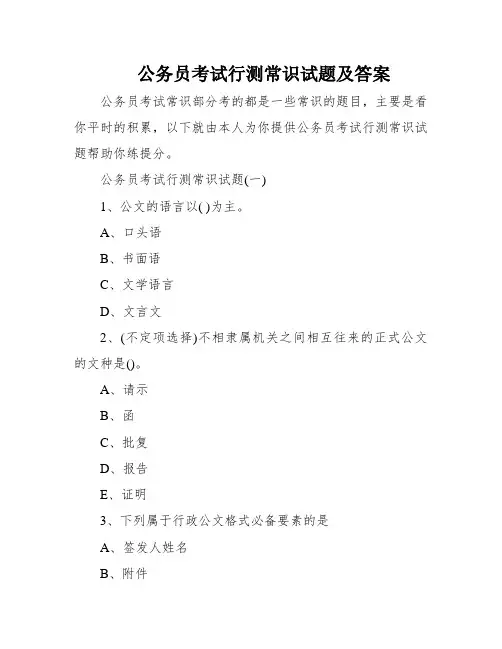 公务员考试行测常识试题及答案

公务员考试常识部分考的都是一些常识的题目，主要是看你平时的积累，以下就由本人为你提供公务员考试行测常识试题帮助你练提分。

公务员考试行测常识试题(一)

1、公文的语言以( )为主。

A、口头语

B、书面语

C、文学语言

D、文言文

2、(不定项选择)不相隶属机关之间相互往来的正式公文的文种是()。

A、请示

B、函

C、批复

D、报告

E、证明

3、下列属于行政公文格式必备要素的是

A、签发人姓名

B、附件